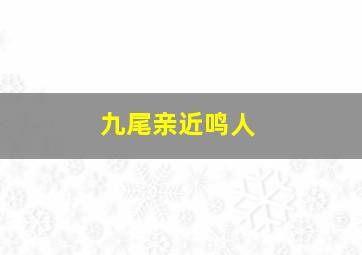 九尾亲近鸣人